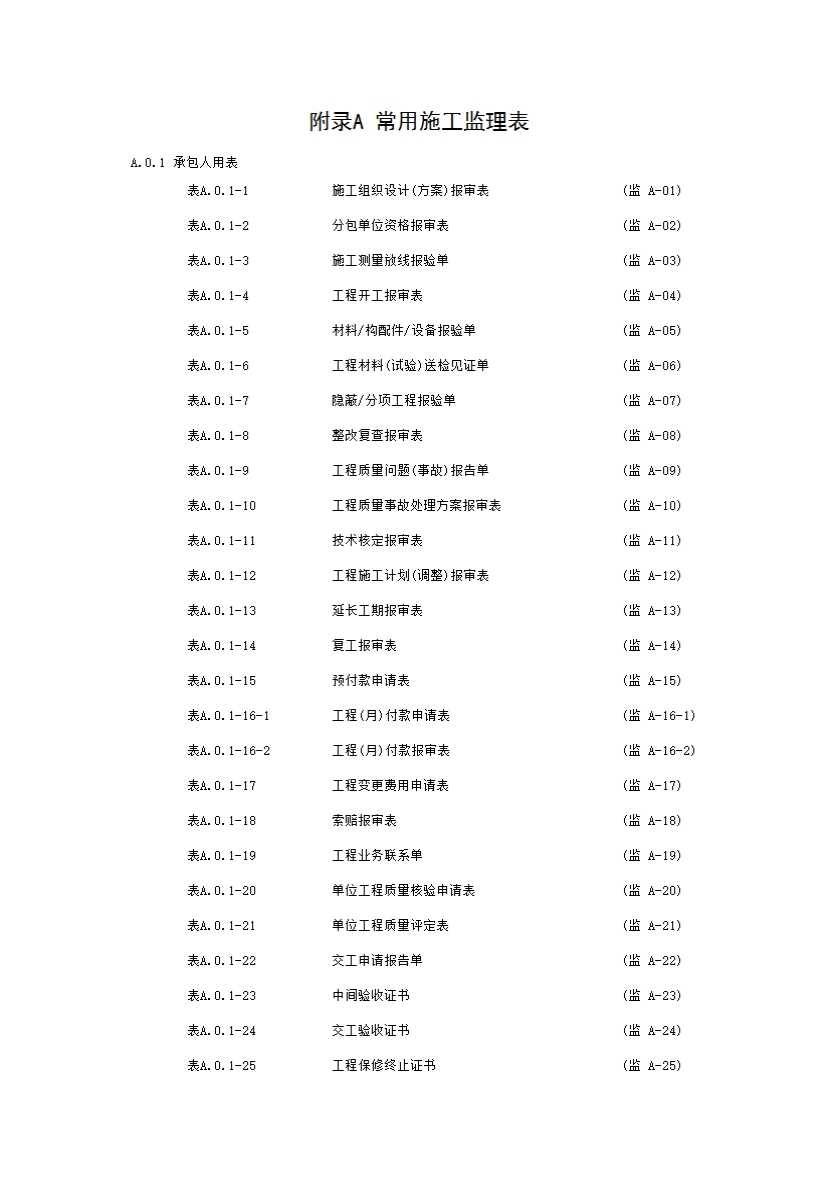 附录A 常用施工监理表

A.0.1 承包人用表

表A.0.1-1 施工组织设计(方案)报审表 (监 A-01)

表A.0.1-2 分包单位资格报审表 (监 A-02)

表A.0.1-3 施工测量放线报验单 (监 A-03)

表A.0.1-4 工程开工报审表 (监 A-04)

表A.0.1-5 材料/构配件/设备报验单 (监 A-05)

表A.0.1-6 工程材料(试验)送检见证单 (监 A-06)

表A.0.1-7 隐蔽/分项工程报验单 (监 A-07)

表A.0.1-8 整改复查报审表 (监 A-08)

表A.0.1-9 工程质量问题(事故)报告单 (监 A-09)

表A.0.1-10 工程质量事故处理方案报审表 (监 A-10)

表A.0.1-11 技术核定报审表 (监 A-11)

表A.0.1-12 工程施工计划(调整)报审表 (监 A-12)

表A.0.1-13 延长工期报审表 (监 A-13)

表A.0.1-14 复工报审表 (监 A-14)

表A.0.1-15 预付款申请表 (监 A-15)

表A.0.1-16-1 工程(月)付款申请表 (监 A-16-1)

表A.0.1-16-2 工程(月)付款报审表 (监 A-16-2)

表A.0.1-17 工程变更费用申请表 (监 A-17)

表A.0.1-18 索赔报审表 (监 A-18)

表A.0.1-19 工程业务联系单 (监 A-19)

表A.0.1-20 单位工程质量核验申请表 (监 A-20)

表A.0.1-21 单位工程质量评定表 (监 A-21)

表A.0.1-22 交工申请报告单 (监 A-22)

表A.0.1-23 中间验收证书 (监 A-23)

表A.0.1-24 交工验收证书 (监 A-24)

表A.0.1-25 工程保修终止证书 (监 A-25)